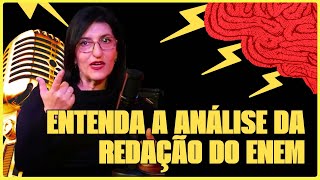 ENTENDA A ANÁLISE DA REDAÇÃO DO ENEM